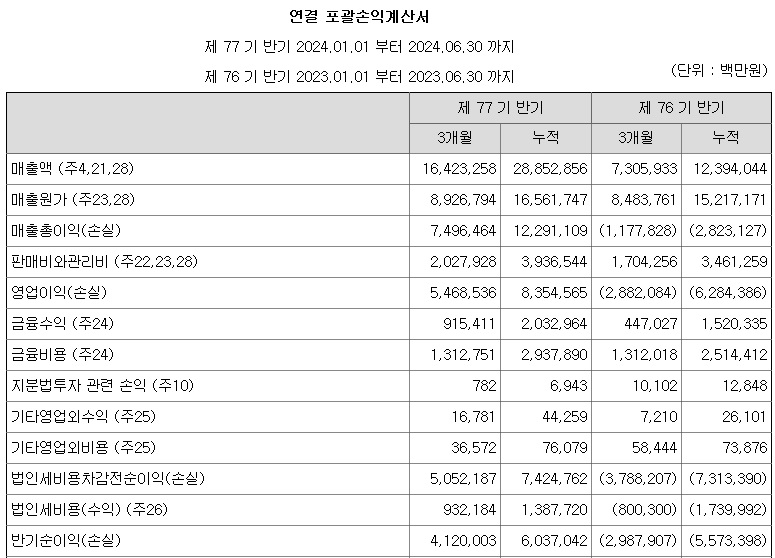 연결 포괄손익계산서

제 77 기 반기 2024.01.01 부터 2024.06.30 까지

제 76 기 반기 2023.01.01 부터 2023.06.30 까지

(단위 : 백만원)

| | 제 77 기 반기 | | 제 76 기 반기 | |
|---|---|---|---|---|
| | 3개월 | 누적 | 3개월 | 누적 |
| 매출액 (주4,21,28) | 16,423,258 | 28,852,856 | 7,305,933 | 12,394,044 |
| 매출원가 (주23,28) | 8,926,794 | 16,561,747 | 8,483,761 | 15,217,171 |
| 매출총이익(손실) | 7,496,464 | 12,291,109 | (1,177,828) | (2,823,127) |
| 판매비와관리비 (주22,23,28) | 2,027,928 | 3,936,544 | 1,704,256 | 3,461,259 |
| 영업이익(손실) | 5,468,536 | 8,354,565 | (2,882,084) | (6,284,386) |
| 금융수익 (주24) | 915,411 | 2,032,964 | 447,027 | 1,520,335 |
| 금융비용 (주24) | 1,312,751 | 2,937,890 | 1,312,018 | 2,514,412 |
| 지분법투자 관련 손익 (주10) | 782 | 6,943 | 10,102 | 12,848 |
| 기타영업외수익 (주25) | 16,781 | 44,259 | 7,210 | 26,101 |
| 기타영업외비용 (주25) | 36,572 | 76,079 | 58,444 | 73,876 |
| 법인세비용차감전순이익(손실) | 5,052,187 | 7,424,762 | (3,788,207) | (7,313,390) |
| 법인세비용(수익) (주26) | 932,184 | 1,387,720 | (800,300) | (1,739,992) |
| 반기순이익(손실) | 4,120,003 | 6,037,042 | (2,987,907) | (5,573,398) |